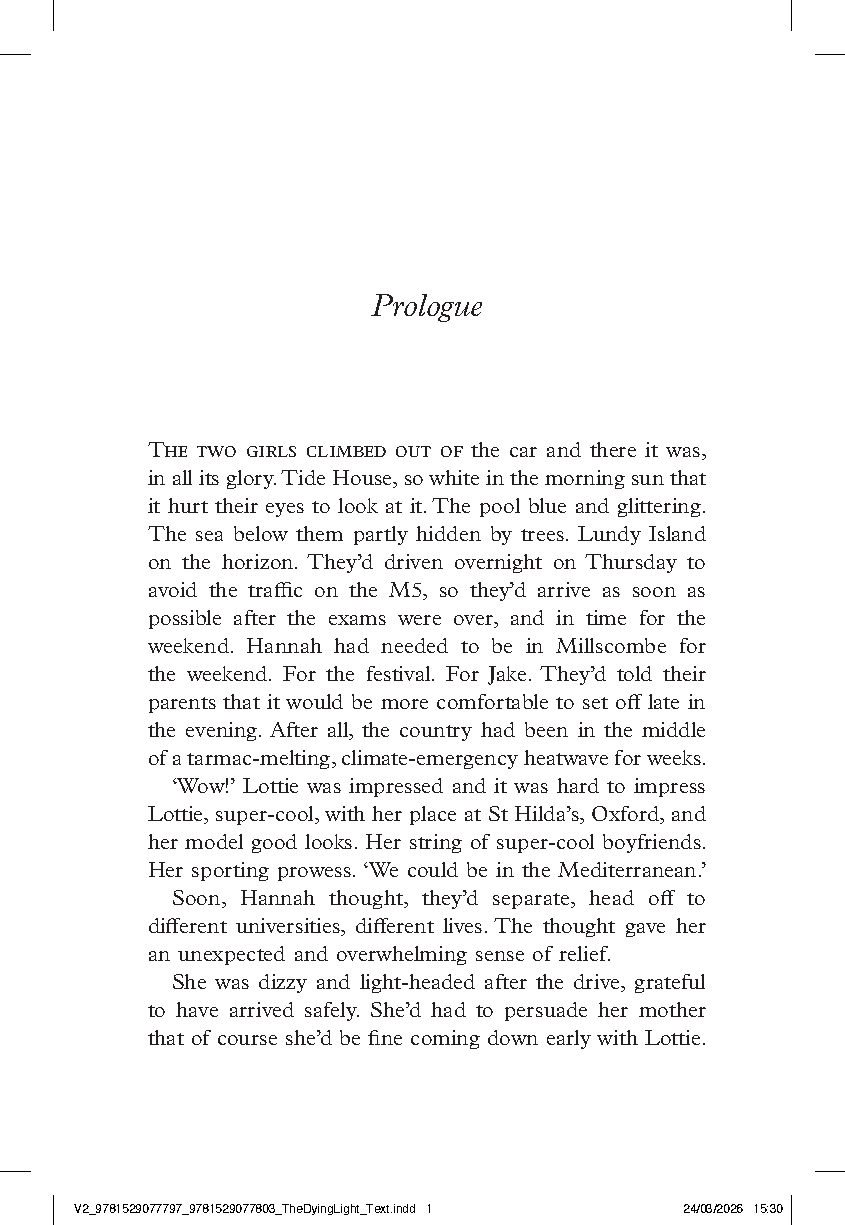 Prologue

THE TWO GIRLS CLIMBED OUT OF the car and there it was, in all its glory. Tide House, so white in the morning sun that it hurt their eyes to look at it. The pool blue and glittering. The sea below them partly hidden by trees. Lundy Island on the horizon. They'd driven overnight on Thursday to avoid the traffic on the M5, so they'd arrive as soon as possible after the exams were over, and in time for the weekend. Hannah had needed to be in Millscombe for the weekend. For the festival. For Jake. They'd told their parents that it would be more comfortable to set off late in the evening. After all, the country had been in the middle of a tarmac-melting, climate-emergency heatwave for weeks.

'Wow!' Lottie was impressed and it was hard to impress Lottie, super-cool, with her place at St Hilda's, Oxford, and her model good looks. Her string of super-cool boyfriends. Her sporting prowess. 'We could be in the Mediterranean.'

Soon, Hannah thought, they'd separate, head off to different universities, different lives. The thought gave her an unexpected and overwhelming sense of relief.

She was dizzy and light-headed after the drive, grateful to have arrived safely. She'd had to persuade her mother that of course she'd be fine coming down early with Lottie.

V2_9781529077797_9781529077803_TheDyingLight_Text.indd 1 24/03/2026 15:30